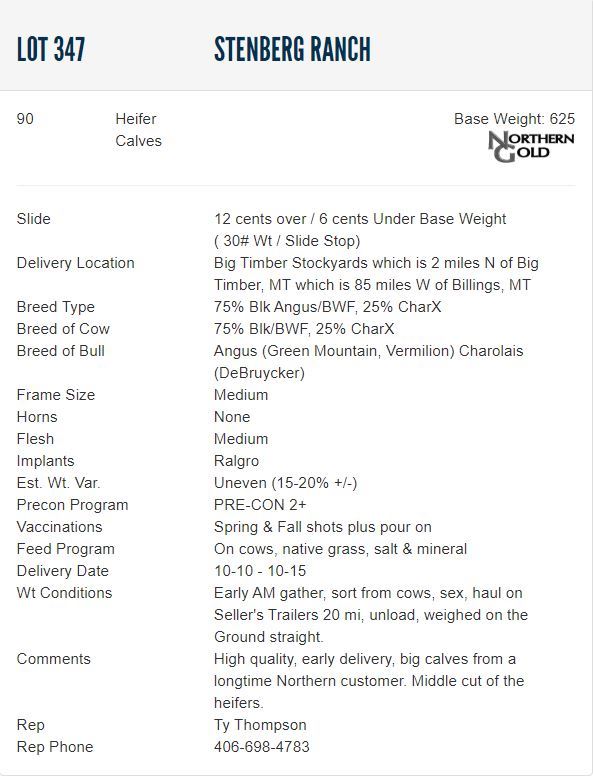 LOT 347 STENBERG RANCH

90 Heifer Calves

Base Weight: 625

NORTHERN GOLD

| | |
|---|---|
| Slide | 12 cents over / 6 cents Under Base Weight ( 30# Wt / Slide Stop) |
| Delivery Location | Big Timber Stockyards which is 2 miles N of Big Timber, MT which is 85 miles W of Billings, MT |
| Breed Type | 75% Blk Angus/BWF, 25% CharX |
| Breed of Cow | 75% Blk/BWF, 25% CharX |
| Breed of Bull | Angus (Green Mountain, Vermilion) Charolais (DeBruycker) |
| Frame Size | Medium |
| Horns | None |
| Flesh | Medium |
| Implants | Ralgro |
| Est. Wt. Var. | Uneven (15-20% +/-) |
| Precon Program | PRE-CON 2+ |
| Vaccinations | Spring & Fall shots plus pour on |
| Feed Program | On cows, native grass, salt & mineral |
| Delivery Date | 10-10 - 10-15 |
| Wt Conditions | Early AM gather, sort from cows, sex, haul on Seller's Trailers 20 mi, unload, weighed on the Ground straight. |
| Comments | High quality, early delivery, big calves from a longtime Northern customer. Middle cut of the heifers. |
| Rep | Ty Thompson |
| Rep Phone | 406-698-4783 |